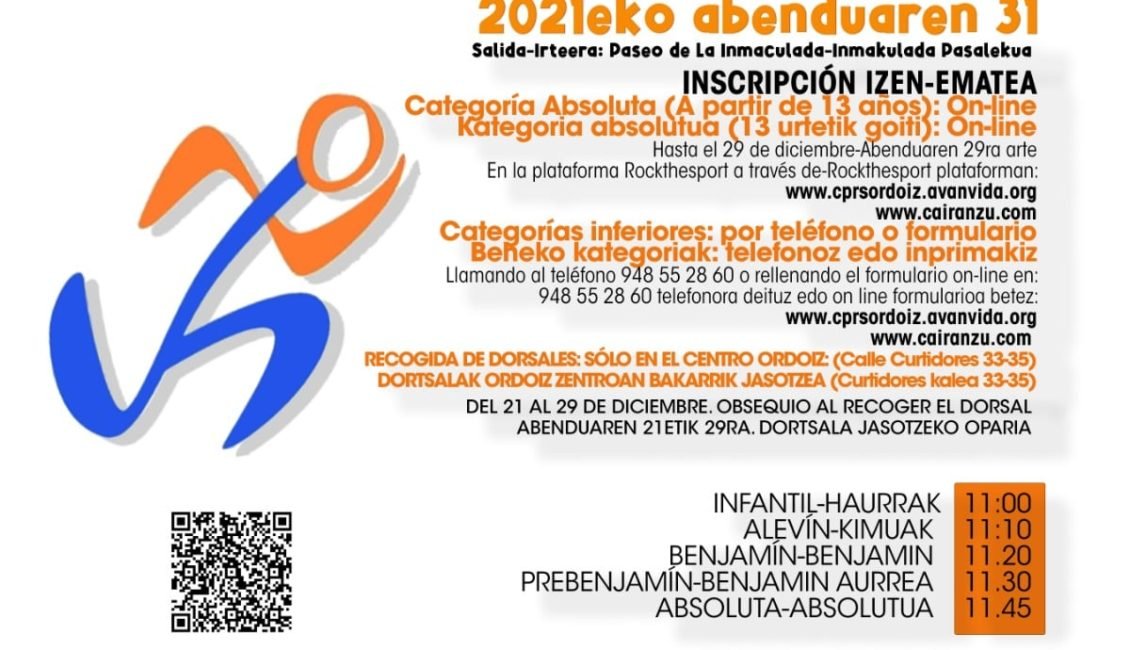 2021eko abenduaren 31

Salida-Irteera: Paseo de La Inmaculada-Inmakulada Pasalekua

INSCRIPCIÓN IZEN-EMATEA

Categoría Absoluta (A partir de 13 años): On-line
Kategoria absolutua (13 urtetik goiti): On-line

Hasta el 29 de diciembre-Abenduaren 29ra arte
En la plataforma Rockthesport a través de-Rockthesport plataforman:
www.cprsordoiz.avanvida.org
www.cairanzu.com

Categorías inferiores: por teléfono o formulario
Beheko kategoriak: telefonoz edo inprimakiz

Llamando al teléfono 948 55 28 60 o rellenando el formulario on-line en:
948 55 28 60 telefonora deituz edo on line formularioa betez:
www.cprsordoiz.avanvida.org
www.cairanzu.com

RECOGIDA DE DORSALES: SÓLO EN EL CENTRO ORDOIZ: (Calle Curtidores 33-35)
DORTSALAK ORDOIZ ZENTROAN BAKARRIK JASOTZEA (Curtidores kalea 33-35)

DEL 21 AL 29 DE DICIEMBRE. OBSEQUIO AL RECOGER EL DORSAL
ABENDUAREN 21ETIK 29RA. DORTSALA JASOTZEKO OPARIA

INFANTIL-HAURRAK 11:00
ALEVÍN-KIMUAK 11:10
BENJAMÍN-BENJAMIN 11.20
PREBENJAMÍN-BENJAMIN AURREA 11.30
ABSOLUTA-ABSOLUTUA 11.45